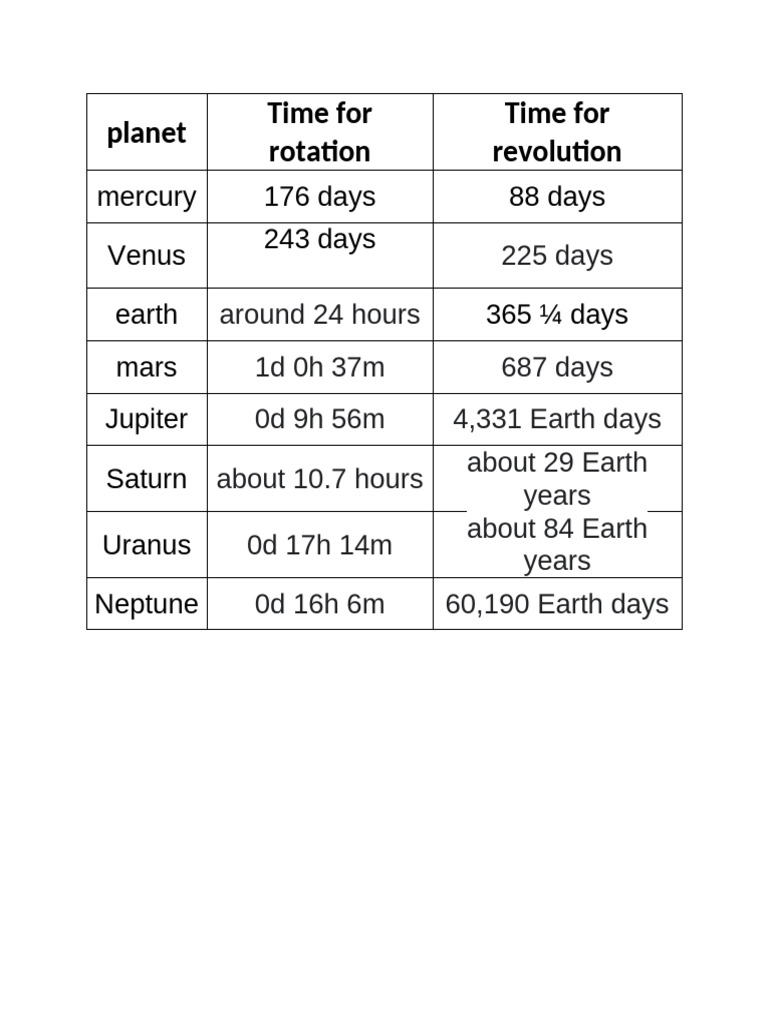 | planet | Time for rotation | Time for revolution |
|---|---|---|
| mercury | 176 days | 88 days |
| Venus | 243 days | 225 days |
| earth | around 24 hours | 365 ¼ days |
| mars | 1d 0h 37m | 687 days |
| Jupiter | 0d 9h 56m | 4,331 Earth days |
| Saturn | about 10.7 hours | about 29 Earth years |
| Uranus | 0d 17h 14m | about 84 Earth years |
| Neptune | 0d 16h 6m | 60,190 Earth days |